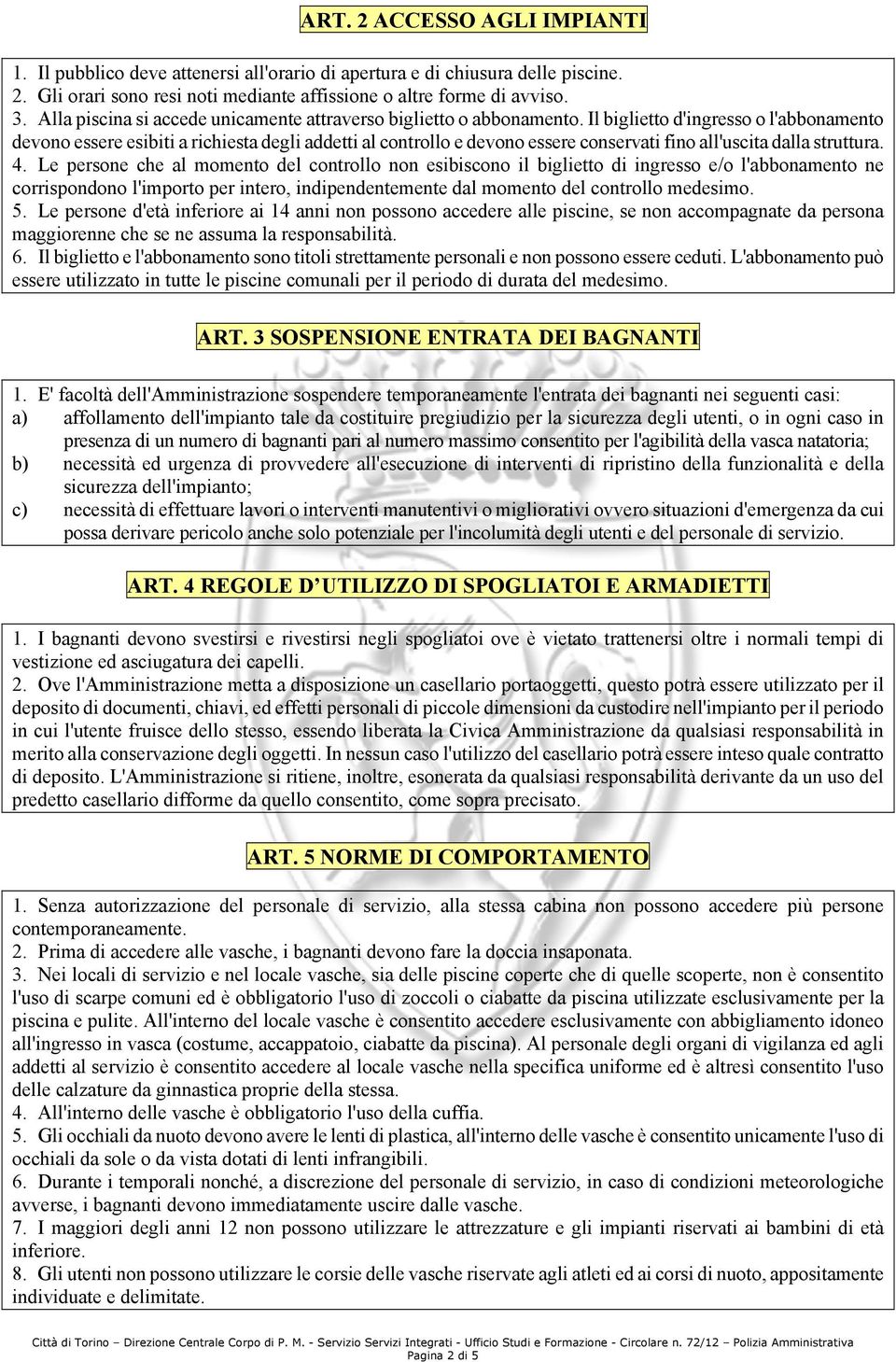 ART. 2 ACCESSO AGLI IMPIANTI

1. Il pubblico deve attenersi all'orario di apertura e di chiusura delle piscine.
2. Gli orari sono resi noti mediante affissione o altre forme di avviso.
3. Alla piscina si accede unicamente attraverso biglietto o abbonamento. Il biglietto d'ingresso o l'abbonamento devono essere esibiti a richiesta degli addetti al controllo e devono essere conservati fino all'uscita dalla struttura.
4. Le persone che al momento del controllo non esibiscono il biglietto di ingresso e/o l'abbonamento ne corrispondono l'importo per intero, indipendentemente dal momento del controllo medesimo.
5. Le persone d'età inferiore ai 14 anni non possono accedere alle piscine, se non accompagnate da persona maggiorenne che se ne assuma la responsabilità.
6. Il biglietto e l'abbonamento sono titoli strettamente personali e non possono essere ceduti. L'abbonamento può essere utilizzato in tutte le piscine comunali per il periodo di durata del medesimo.

ART. 3 SOSPENSIONE ENTRATA DEI BAGNANTI

1. E' facoltà dell'Amministrazione sospendere temporaneamente l'entrata dei bagnanti nei seguenti casi:
a) affollamento dell'impianto tale da costituire pregiudizio per la sicurezza degli utenti, o in ogni caso in presenza di un numero di bagnanti pari al numero massimo consentito per l'agibilità della vasca natatoria;
b) necessità ed urgenza di provvedere all'esecuzione di interventi di ripristino della funzionalità e della sicurezza dell'impianto;
c) necessità di effettuare lavori o interventi manutentivi o migliorativi ovvero situazioni d'emergenza da cui possa derivare pericolo anche solo potenziale per l'incolumità degli utenti e del personale di servizio.

ART. 4 REGOLE D'UTILIZZO DI SPOGLIATOI E ARMADIETTI

1. I bagnanti devono svestirsi e rivestirsi negli spogliatoi ove è vietato trattenersi oltre i normali tempi di vestizione ed asciugatura dei capelli.
2. Ove l'Amministrazione metta a disposizione un casellario portaoggetti, questo potrà essere utilizzato per il deposito di documenti, chiavi, ed effetti personali di piccole dimensioni da custodire nell'impianto per il periodo in cui l'utente fruisce dello stesso, essendo liberata la Civica Amministrazione da qualsiasi responsabilità in merito alla conservazione degli oggetti. In nessun caso l'utilizzo del casellario potrà essere inteso quale contratto di deposito. L'Amministrazione si ritiene, inoltre, esonerata da qualsiasi responsabilità derivante da un uso del predetto casellario difforme da quello consentito, come sopra precisato.

ART. 5 NORME DI COMPORTAMENTO

1. Senza autorizzazione del personale di servizio, alla stessa cabina non possono accedere più persone contemporaneamente.
2. Prima di accedere alle vasche, i bagnanti devono fare la doccia insaponata.
3. Nei locali di servizio e nel locale vasche, sia delle piscine coperte che di quelle scoperte, non è consentito l'uso di scarpe comuni ed è obbligatorio l'uso di zoccoli o ciabatte da piscina utilizzate esclusivamente per la piscina e pulite. All'interno del locale vasche è consentito accedere esclusivamente con abbigliamento idoneo all'ingresso in vasca (costume, accappatoio, ciabatte da piscina). Al personale degli organi di vigilanza ed agli addetti al servizio è consentito accedere al locale vasche nella specifica uniforme ed è altresì consentito l'uso delle calzature da ginnastica proprie della stessa.
4. All'interno delle vasche è obbligatorio l'uso della cuffia.
5. Gli occhiali da nuoto devono avere le lenti di plastica, all'interno delle vasche è consentito unicamente l'uso di occhiali da sole o da vista dotati di lenti infrangibili.
6. Durante i temporali nonché, a discrezione del personale di servizio, in caso di condizioni meteorologiche avverse, i bagnanti devono immediatamente uscire dalle vasche.
7. I maggiori degli anni 12 non possono utilizzare le attrezzature e gli spazi riservati ai bambini di età inferiore.
8. Gli utenti non possono utilizzare le corsie delle vasche riservate agli atleti ed ai corsi di nuoto, appositamente individuate e delimitate.

Città di Torino – Direzione Centrale Corpo di P. M. - Servizio Servizi Integrati - Ufficio Studi e Formazione - Circolare n. 72/12 – Polizia Amministrativa
Pagina 2 di 5